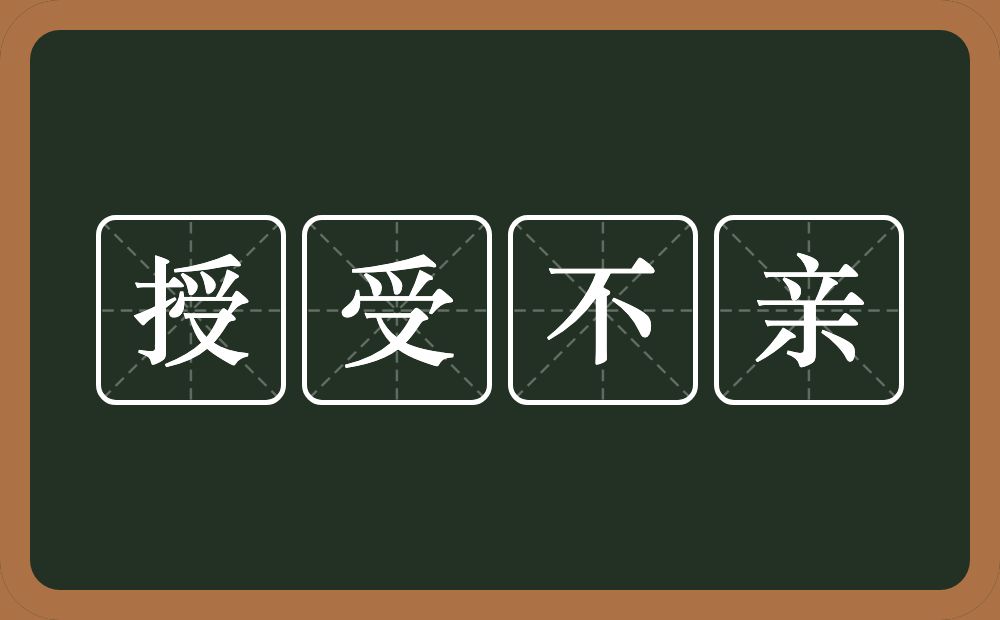 授受不亲